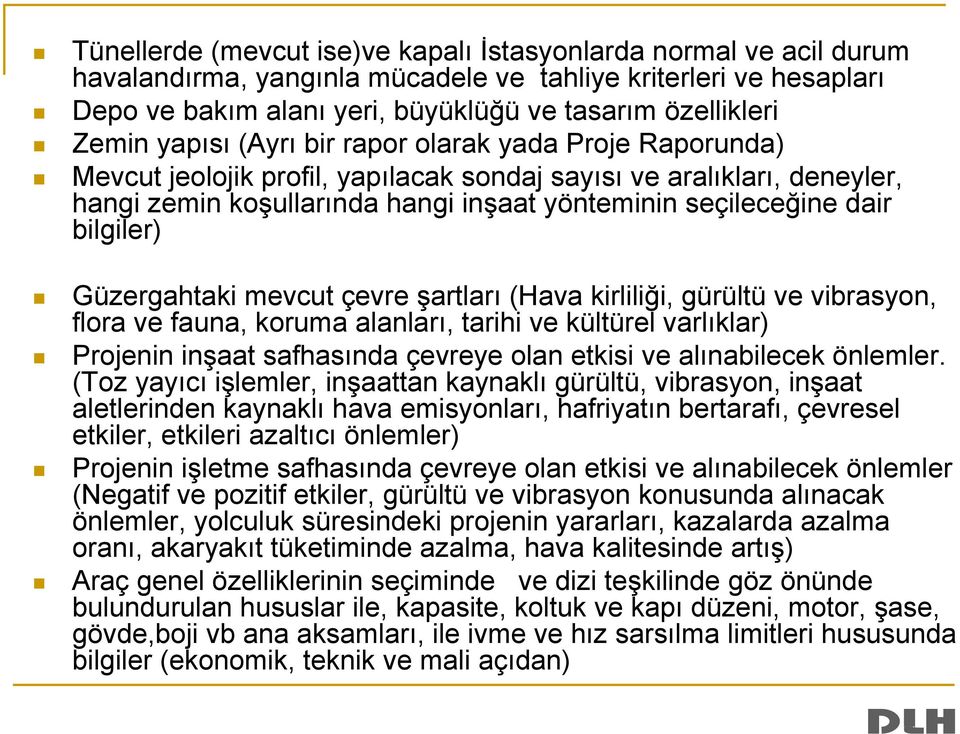 Tünellerde (mevcut ise)ve kapalı İstasyonlarda normal ve acil durum havalandırma, yangınla mücadele ve tahliye kriterleri ve hesapları

Depo ve bakım alanı yeri, büyüklüğü ve tasarım özellikleri

Zemin yapısı (Ayrı bir rapor olarak yada Proje Raporunda)

Mevcut jeolojik profil, yapılacak sondaj sayısı ve aralıkları, deneyler, hangi zemin koşullarında hangi inşaat yönteminin seçileceğine dair bilgiler)

Güzergahtaki mevcut çevre şartları (Hava kirliliği, gürültü ve vibrasyon, flora ve fauna, koruma alanları, tarihi ve kültürel varlıklar)

Projenin inşaat safhasında çevreye olan etkisi ve alınabilecek önlemler. (Toz yayıcı işlemler, inşaattan kaynaklı gürültü, vibrasyon, inşaat aletlerinden kaynaklı hava emisyonları, hafriyatın bertarafı, çevresel etkiler, etkileri azaltıcı önlemler)

Projenin işletme safhasında çevreye olan etkisi ve alınabilecek önlemler (Negatif ve pozitif etkiler, gürültü ve vibrasyon konusunda alınacak önlemler, yolculuk süresindeki projenin yararları, kazalarda azalma oranı, akaryakıt tüketiminde azalma, hava kalitesinde artış)

Araç genel özelliklerinin seçiminde ve dizi teşkilinde göz önünde bulundurulan hususlar ile, kapasite, koltuk ve kapı düzeni, motor, şase, gövde,boji vb ana aksamları, ile ivme ve hız sarsılma limitleri hususunda bilgiler (ekonomik, teknik ve mali açıdan)

DLH